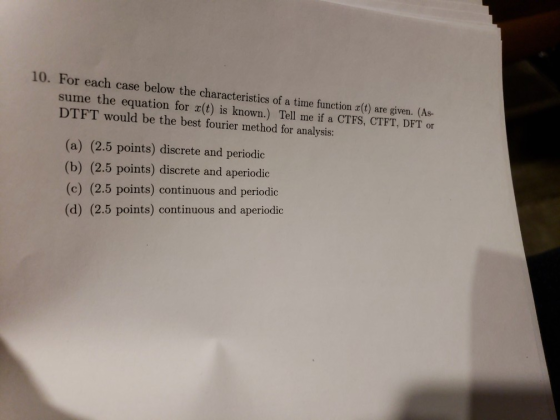 10. For each case below the characteristics of a time function $x(t)$ are given. (Assume the equation for $x(t)$ is known.) Tell me if a CTFS, CTFT, DFT or DTFT would be the best fourier method for analysis:

(a) (2.5 points) discrete and periodic

(b) (2.5 points) discrete and aperiodic

(c) (2.5 points) continuous and periodic

(d) (2.5 points) continuous and aperiodic